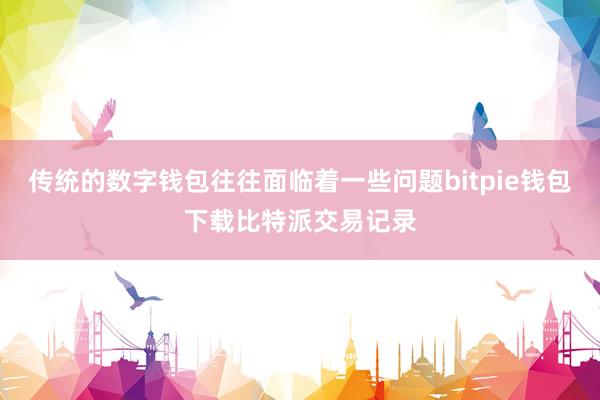 传统的数字钱包往往面临着一些问题bitpie钱包下载比特派交易记录